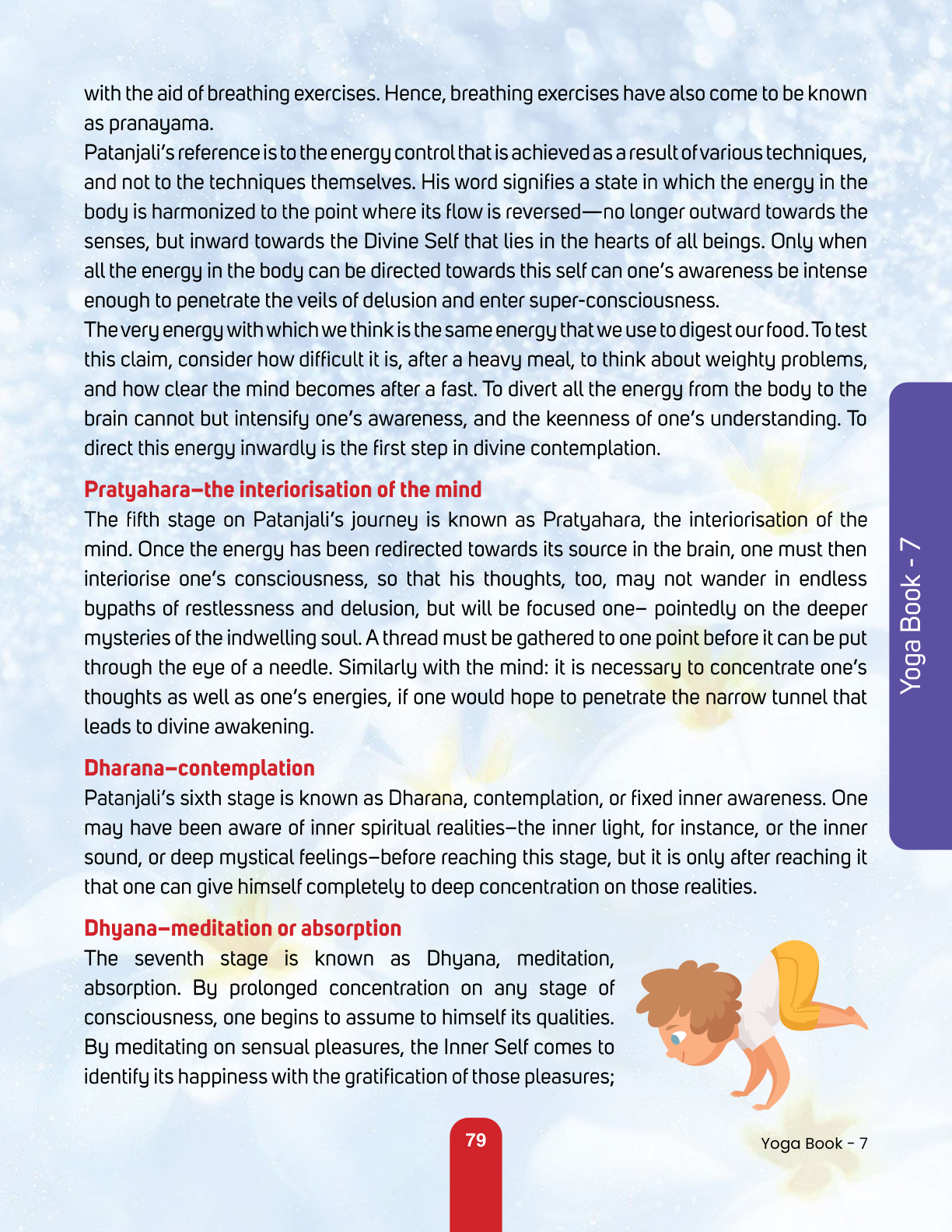 with the aid of breathing exercises. Hence, breathing exercises have also come to be known as pranayama.

Patanjali's reference is to the energy control that is achieved as a result of various techniques, and not to the techniques themselves. His word signifies a state in which the energy in the body is harmonized to the point where its flow is reversed—no longer outward towards the senses, but inward towards the Divine Self that lies in the hearts of all beings. Only when all the energy in the body can be directed towards this self can one's awareness be intense enough to penetrate the veils of delusion and enter super-consciousness.

The very energy with which we think is the same energy that we use to digest our food. To test this claim, consider how difficult it is, after a heavy meal, to think about weighty problems, and how clear the mind becomes after a fast. To divert all the energy from the body to the brain cannot but intensify one's awareness, and the keenness of one's understanding. To direct this energy inwardly is the first step in divine contemplation.

Pratyahara–the interiorisation of the mind

The fifth stage on Patanjali's journey is known as Pratyahara, the interiorisation of the mind. Once the energy has been redirected towards its source in the brain, one must then interiorise one's consciousness, so that his thoughts, too, may not wander in endless bypaths of restlessness and delusion, but will be focused one– pointedly on the deeper mysteries of the indwelling soul. A thread must be gathered to one point before it can be put through the eye of a needle. Similarly with the mind: it is necessary to concentrate one's thoughts as well as one's energies, if one would hope to penetrate the narrow tunnel that leads to divine awakening.

Dharana–contemplation

Patanjali's sixth stage is known as Dharana, contemplation, or fixed inner awareness. One may have been aware of inner spiritual realities–the inner light, for instance, or the inner sound, or deep mystical feelings–before reaching this stage, but it is only after reaching it that one can give himself completely to deep concentration on those realities.

Dhyana–meditation or absorption

The seventh stage is known as Dhyana, meditation, absorption. By prolonged concentration on any stage of consciousness, one begins to assume to himself its qualities. By meditating on sensual pleasures, the Inner Self comes to identify its happiness with the gratification of those pleasures;

Yoga Book - 7

79

Yoga Book - 7